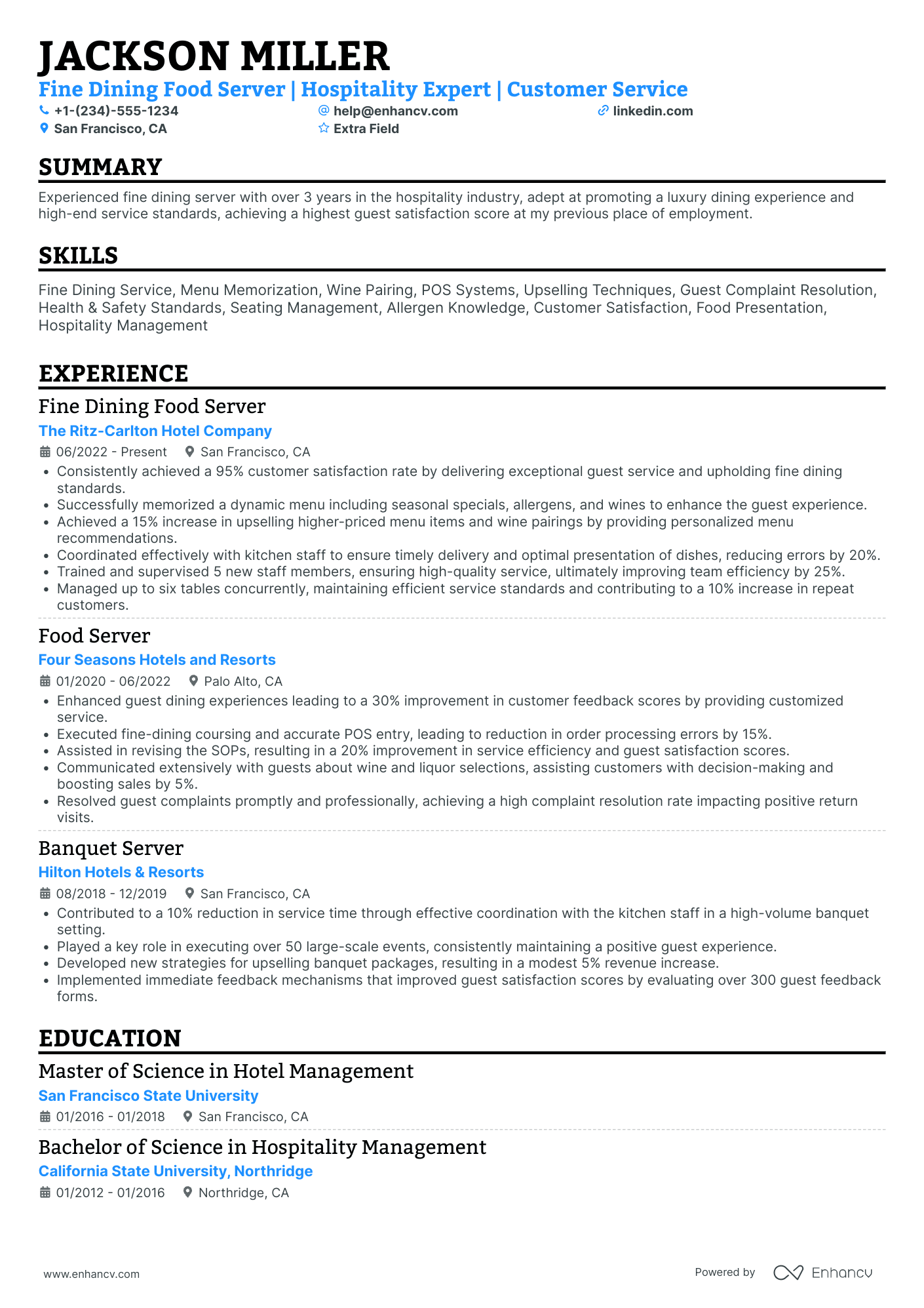 JACKSON MILLER
Fine Dining Food Server | Hospitality Expert | Customer Service
+1-(234)-555-1234 help@enhancv.com linkedin.com
San Francisco, CA Extra Field

SUMMARY
Experienced fine dining server with over 3 years in the hospitality industry, adept at promoting a luxury dining experience and high-end service standards, achieving a highest guest satisfaction score at my previous place of employment.

SKILLS
Fine Dining Service, Menu Memorization, Wine Pairing, POS Systems, Upselling Techniques, Guest Complaint Resolution, Health & Safety Standards, Seating Management, Allergen Knowledge, Customer Satisfaction, Food Presentation, Hospitality Management

EXPERIENCE
Fine Dining Food Server
The Ritz-Carlton Hotel Company
06/2022 - Present San Francisco, CA
• Consistently achieved a 95% customer satisfaction rate by delivering exceptional guest service and upholding fine dining standards.
• Successfully memorized a dynamic menu including seasonal specials, allergens, and wines to enhance the guest experience.
• Achieved a 15% increase in upselling higher-priced menu items and wine pairings by providing personalized menu recommendations.
• Coordinated effectively with kitchen staff to ensure timely delivery and optimal presentation of dishes, reducing errors by 20%.
• Trained and supervised 5 new staff members, ensuring high-quality service, ultimately improving team efficiency by 25%.
• Managed up to six tables concurrently, maintaining efficient service standards and contributing to a 10% increase in repeat customers.

Food Server
Four Seasons Hotels and Resorts
01/2020 - 06/2022 Palo Alto, CA
• Enhanced guest dining experiences leading to a 30% improvement in customer feedback scores by providing customized service.
• Executed fine-dining coursing and accurate POS entry, leading to reduction in order processing errors by 15%.
• Assisted in revising the SOPs, resulting in a 20% improvement in service efficiency and guest satisfaction scores.
• Communicated extensively with guests about wine and liquor selections, assisting customers with decision-making and boosting sales by 5%.
• Resolved guest complaints promptly and professionally, achieving a high complaint resolution rate impacting positive return visits.

Banquet Server
Hilton Hotels & Resorts
08/2018 - 12/2019 San Francisco, CA
• Contributed to a 10% reduction in service time through effective coordination with the kitchen staff in a high-volume banquet setting.
• Played a key role in executing over 50 large-scale events, consistently maintaining a positive guest experience.
• Developed new strategies for upselling banquet packages, resulting in a modest 5% revenue increase.
• Implemented immediate feedback mechanisms that improved guest satisfaction scores by evaluating over 300 guest feedback forms.

EDUCATION
Master of Science in Hotel Management
San Francisco State University
01/2016 - 01/2018 San Francisco, CA

Bachelor of Science in Hospitality Management
California State University, Northridge
01/2012 - 01/2016 Northridge, CA

www.enhancv.com Powered by Enhancv